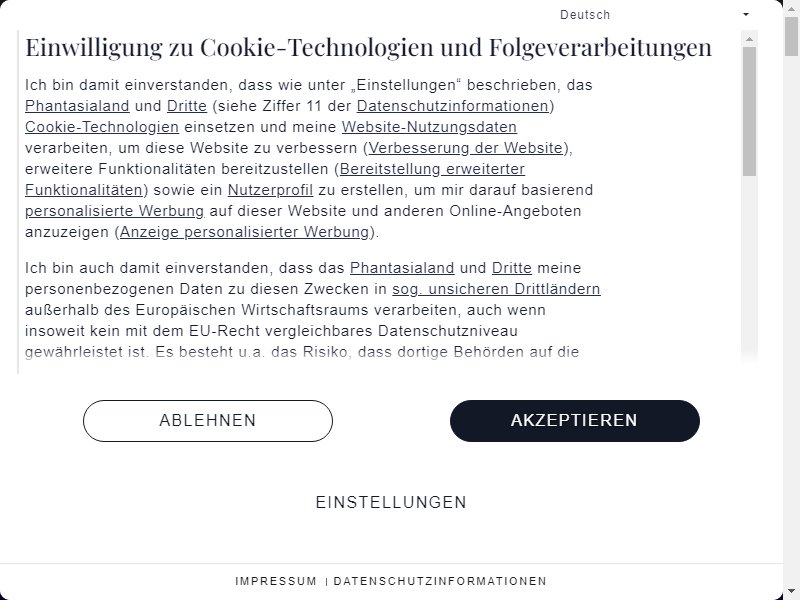 Deutsch

Einwilligung zu Cookie-Technologien und Folgeverarbeitungen

Ich bin damit einverstanden, dass wie unter „Einstellungen“ beschrieben, das Phantasialand und Dritte (siehe Ziffer 11 der Datenschutzinformationen) Cookie-Technologien einsetzen und meine Website-Nutzungsdaten verarbeiten, um diese Website zu verbessern (Verbesserung der Website), erweitere Funktionalitäten bereitzustellen (Bereitstellung erweiterter Funktionalitäten) sowie ein Nutzerprofil zu erstellen, um mir darauf basierend personalisierte Werbung auf dieser Website und anderen Online-Angeboten anzuzeigen (Anzeige personalisierter Werbung).

Ich bin auch damit einverstanden, dass das Phantasialand und Dritte meine personenbezogenen Daten zu diesen Zwecken in sog. unsicheren Drittländern außerhalb des Europäischen Wirtschaftsraums verarbeiten, auch wenn insoweit kein mit dem EU-Recht vergleichbares Datenschutzniveau gewährleistet ist. Es besteht u.a. das Risiko, dass dortige Behörden auf die

ABLEHNEN

AKZEPTIEREN

EINSTELLUNGEN

IMPRESSUM | DATENSCHUTZINFORMATIONEN